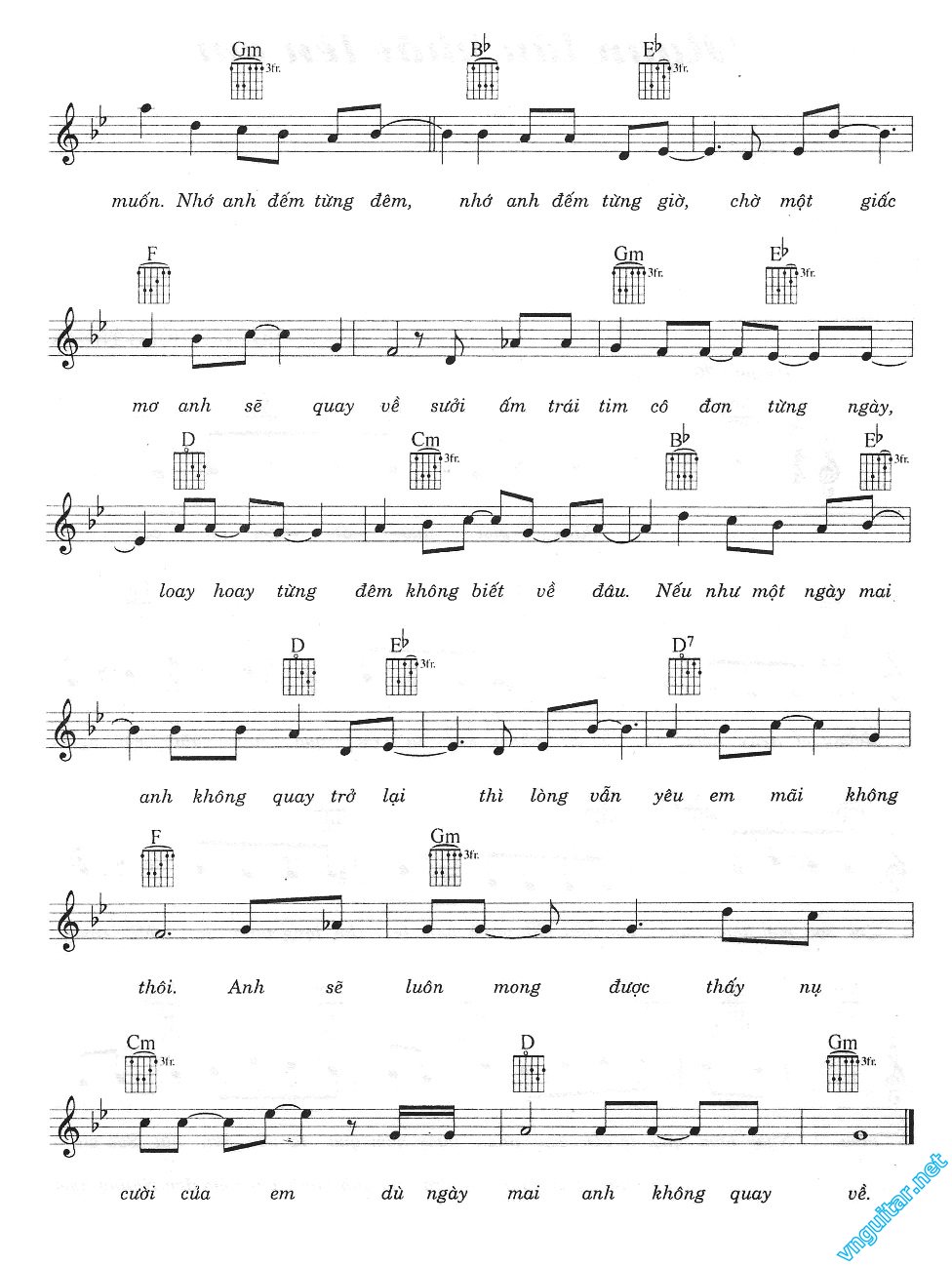 Gm 3fr. B♭ E♭ 3fr.

muốn. Nhớ anh đếm từng đêm, nhớ anh đếm từng giờ, chờ một giấc

F Gm 3fr. E♭ 3fr.

mơ anh sẽ quay về sưởi ấm trái tim cô đơn từng ngày,

D Cm 3fr. B♭ E♭ 3fr.

loay hoay từng đêm không biết về đâu. Nếu như một ngày mai

D E♭ 3fr. D7

anh không quay trở lại thì lòng vẫn yêu em mãi không

F Gm 3fr.

thôi. Anh sẽ luôn mong được thấy nụ

Cm 3fr. D Gm 3fr.

cười của em dù ngày mai anh không quay về.

vnguitar.net